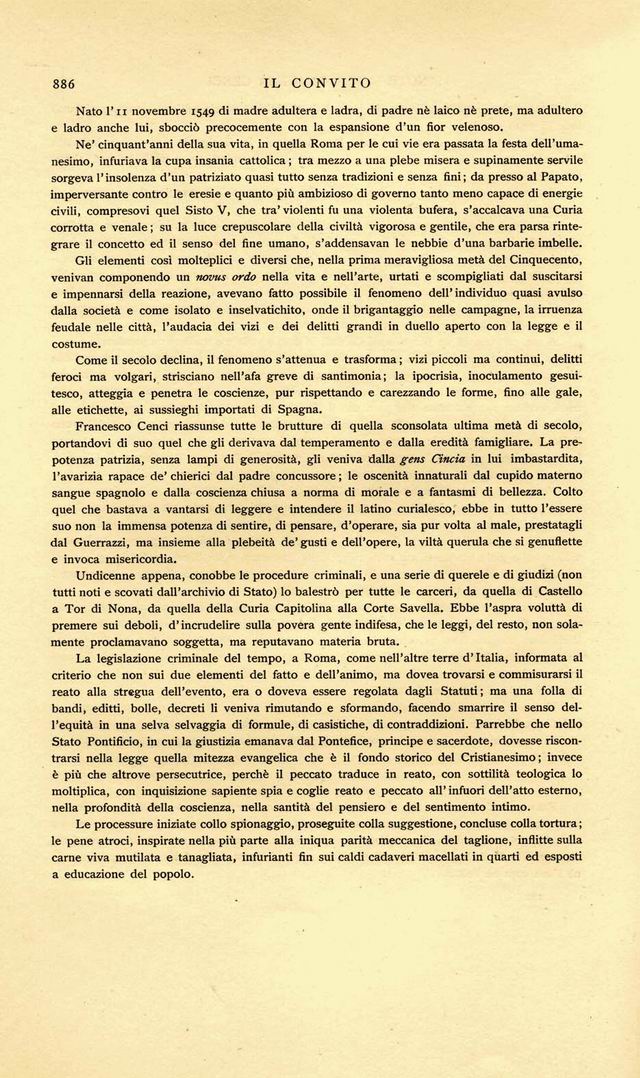 886 IL CONVITO

Nato l'11 novembre 1549 di madre adultera e ladra, di padre nè laico nè prete, ma adultero e ladro anche lui, sbocciò precocemente con la espansione d'un fior velenoso.

Ne' cinquant'anni della sua vita, in quella Roma per le cui vie era passata la festa dell'umanesimo, infuriava la cupa insania cattolica; tra mezzo a una plebe misera e supinamente servile sorgeva l'insolenza d'un patriziato quasi tutto senza tradizioni e senza fini; da presso al Papato, imperversante contro le eresie e quanto più ambizioso di governo tanto meno capace di energie civili, compresovi quel Sisto V, che tra' violenti fu una violenta bufera, s'accalcava una Curia corrotta e venale; su la luce crepuscolare della civiltà vigorosa e gentile, che era parsa rintegrare il concetto ed il senso del fine umano, s'addensavan le nebbie d'una barbarie imbelle.

Gli elementi così molteplici e diversi che, nella prima meravigliosa metà del Cinquecento, venivan componendo un novus ordo nella vita e nell'arte, urtati e scompigliati dal suscitarsi e impennarsi della reazione, avevano fatto possibile il fenomeno dell'individuo quasi avulso dalla società e come isolato e inselvatichito, onde il brigantaggio nelle campagne, la irruenza feudale nelle città, l'audacia dei vizi e dei delitti grandi in duello aperto con la legge e il costume.

Come il secolo declina, il fenomeno s'attenua e trasforma; vizi piccoli ma continui, delitti feroci ma volgari, strisciano nell'afa greve di santimonia; la ipocrisia, inoculamento gesuitesco, atteggia e penetra le coscienze, pur rispettando e carezzando le forme, fino alle gale, alle etichette, ai sussieghi importati di Spagna.

Francesco Cenci riassunse tutte le brutture di quella sconsolata ultima metà di secolo, portandovi di suo quel che gli derivava dal temperamento e dalla eredità famigliare. La prepotenza patrizia, senza lampi di generosità, gli veniva dalla gens Cincia in lui imbastardita, l'avarizia rapace de' chierici dal padre concussore; le oscenità innaturali dal cupido materno sangue spagnolo e dalla coscienza chiusa a norma di morale e a fantasmi di bellezza. Colto quel che bastava a vantarsi di leggere e intendere il latino curialesco, ebbe in tutto l'essere suo non la immensa potenza di sentire, di pensare, d'operare, sia pur volta al male, prestatagli dal Guerrazzi, ma insieme alla plebeità de' gusti e dell'opere, la viltà querula che si genuflette e invoca misericordia.

Undicenne appena, conobbe le procedure criminali, e una serie di querele e di giudizi (non tutti noti e scovati dall'archivio di Stato) lo balestrò per tutte le carceri, da quella di Castello a Tor di Nona, da quella della Curia Capitolina alla Corte Savella. Ebbe l'aspra voluttà di premere sui deboli, d'incrudelire sulla povera gente indifesa, che le leggi, del resto, non solamente proclamavano soggetta, ma reputavano materia bruta.

La legislazione criminale del tempo, a Roma, come nell'altre terre d'Italia, informata al criterio che non sui due elementi del fatto e dell'animo, ma dovea trovarsi e commisurarsi il reato alla stregua dell'evento, era o doveva essere regolata dagli Statuti; ma una folla di bandi, editti, bolle, decreti li veniva rimutando e sformando, facendo smarrire il senso dell'equità in una selva selvaggia di formule, di casistiche, di contraddizioni. Parrebbe che nello Stato Pontificio, in cui la giustizia emanava dal Pontefice, principe e sacerdote, dovesse riscontrarsi nella legge quella mitezza evangelica che è il fondo storico del Cristianesimo; invece è più che altrove persecutrice, perchè il peccato traduce in reato, con sottilità teologica lo moltiplica, con inquisizione sapiente spia e coglie reato e peccato all'infuori dell'atto esterno, nella profondità della coscienza, nella santità del pensiero e del sentimento intimo.

Le processure iniziate collo spionaggio, proseguite colla suggestione, concluse colla tortura; le pene atroci, inspirate nella più parte alla iniqua parità meccanica del taglione, inflitte sulla carne viva mutilata e tanagliata, infurianti fin sui caldi cadaveri macellati in quarti ed esposti a educazione del popolo.